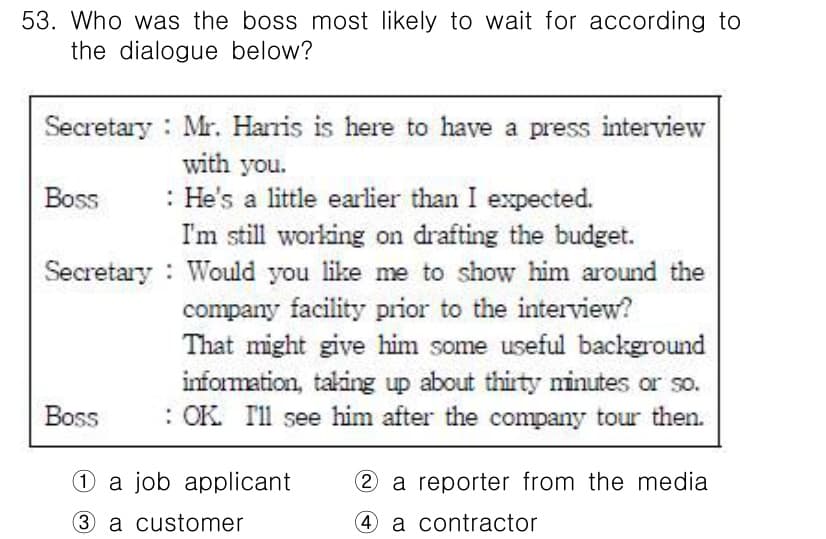 53. Who was the boss most likely to wait for according to the dialogue below?

Secretary : Mr. Harris is here to have a press interview with you.
Boss : He's a little earlier than I expected. I'm still working on drafting the budget.
Secretary : Would you like me to show him around the company facility prior to the interview? That might give him some useful background information, taking up about thirty minutes or so.
Boss : OK. I'll see him after the company tour then.

① a job applicant ② a reporter from the media
③ a customer ④ a contractor